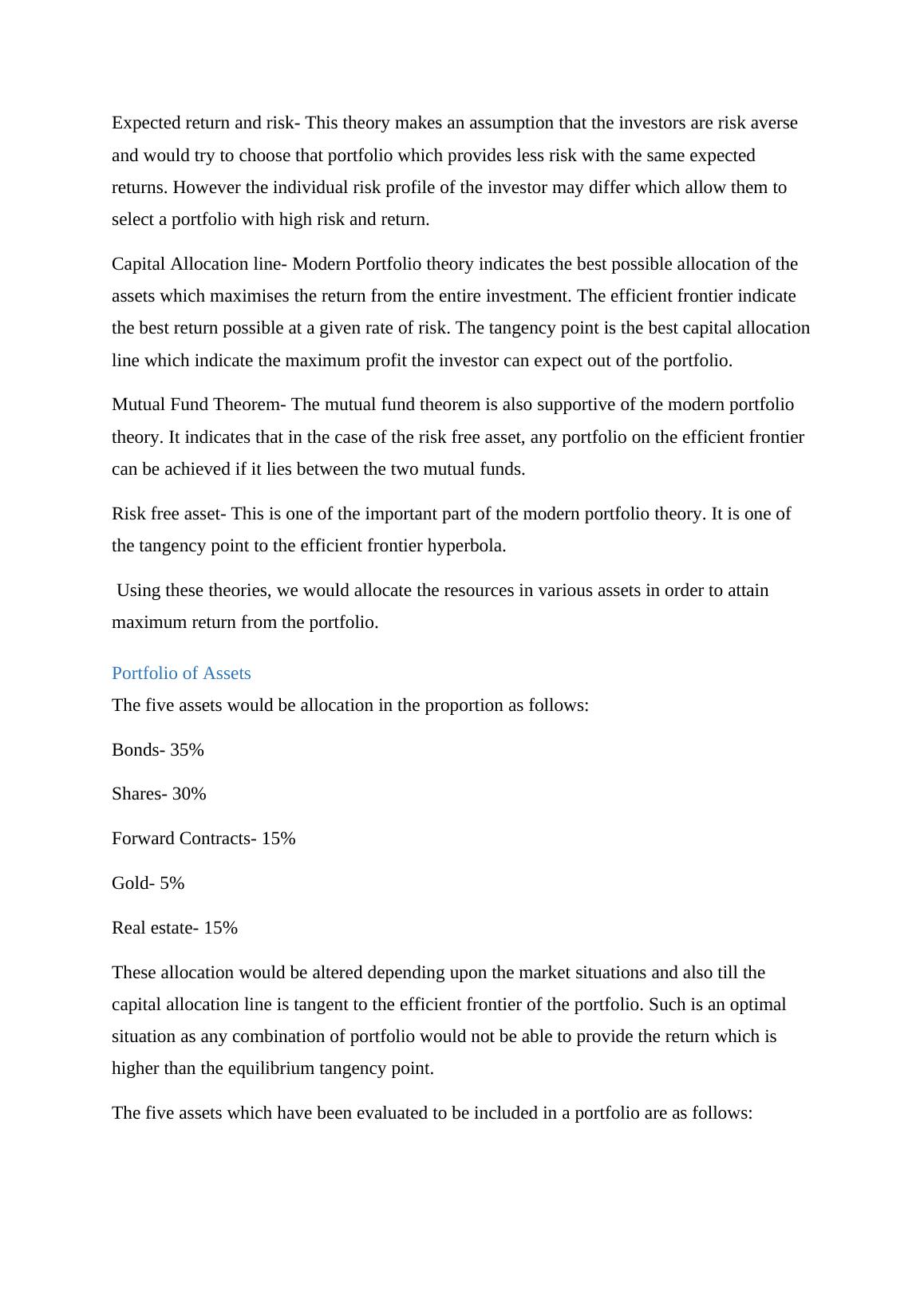 Expected return and risk- This theory makes an assumption that the investors are risk averse and would try to choose that portfolio which provides less risk with the same expected returns. However the individual risk profile of the investor may differ which allow them to select a portfolio with high risk and return.

Capital Allocation line- Modern Portfolio theory indicates the best possible allocation of the assets which maximises the return from the entire investment. The efficient frontier indicate the best return possible at a given rate of risk. The tangency point is the best capital allocation line which indicate the maximum profit the investor can expect out of the portfolio.

Mutual Fund Theorem- The mutual fund theorem is also supportive of the modern portfolio theory. It indicates that in the case of the risk free asset, any portfolio on the efficient frontier can be achieved if it lies between the two mutual funds.

Risk free asset- This is one of the important part of the modern portfolio theory. It is one of the tangency point to the efficient frontier hyperbola.

Using these theories, we would allocate the resources in various assets in order to attain maximum return from the portfolio.

Portfolio of Assets

The five assets would be allocation in the proportion as follows:

Bonds- 35%

Shares- 30%

Forward Contracts- 15%

Gold- 5%

Real estate- 15%

These allocation would be altered depending upon the market situations and also till the capital allocation line is tangent to the efficient frontier of the portfolio. Such is an optimal situation as any combination of portfolio would not be able to provide the return which is higher than the equilibrium tangency point.

The five assets which have been evaluated to be included in a portfolio are as follows: